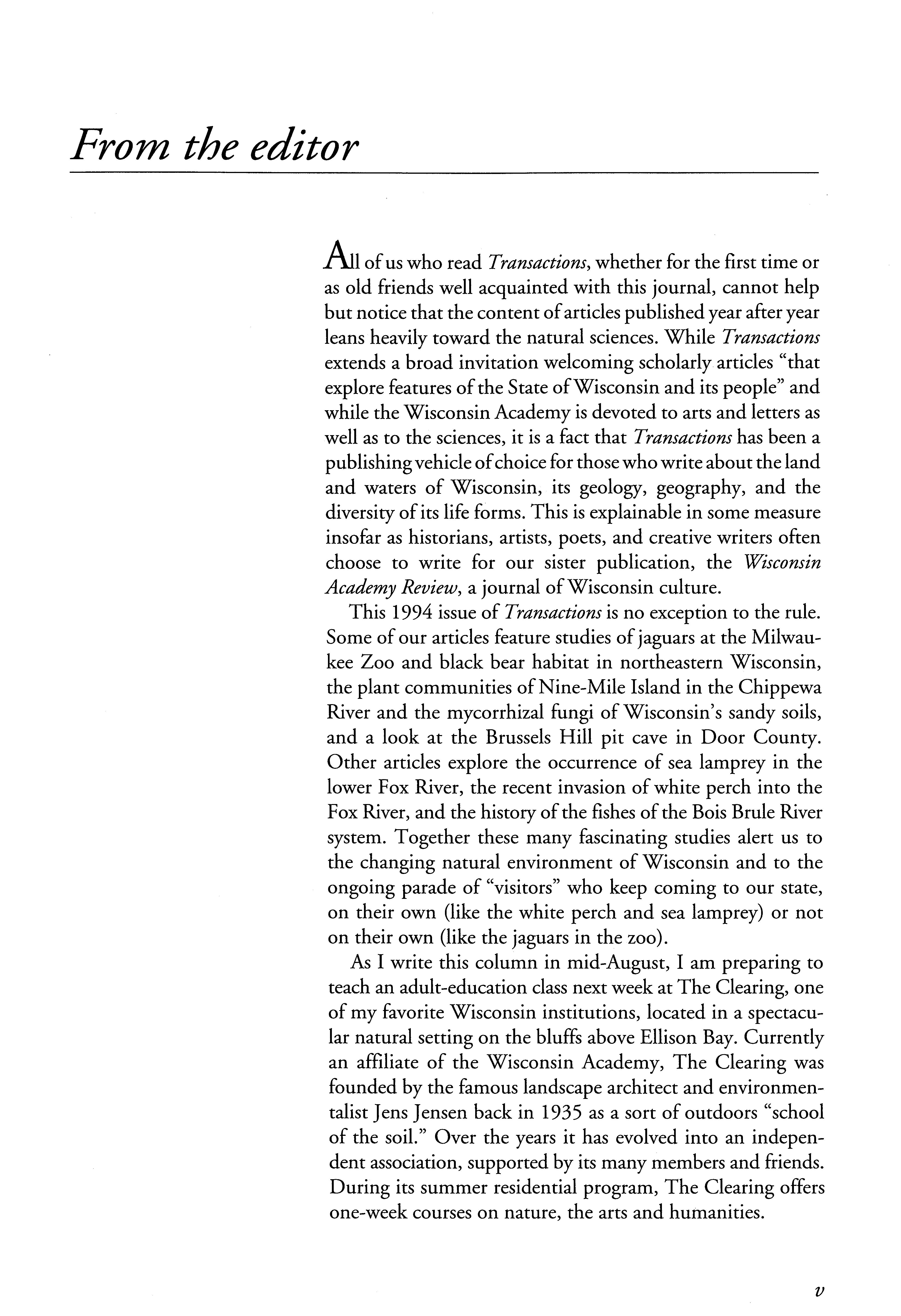 From the editor

All of us who read Transactions, whether for the first time or as old friends well acquainted with this journal, cannot help but notice that the content of articles published year after year leans heavily toward the natural sciences. While Transactions extends a broad invitation welcoming scholarly articles "that explore features of the State of Wisconsin and its people" and while the Wisconsin Academy is devoted to arts and letters as well as to the sciences, it is a fact that Transactions has been a publishing vehicle of choice for those who write about the land and waters of Wisconsin, its geology, geography, and the diversity of its life forms. This is explainable in some measure insofar as historians, artists, poets, and creative writers often choose to write for our sister publication, the Wisconsin Academy Review, a journal of Wisconsin culture.

This 1994 issue of Transactions is no exception to the rule. Some of our articles feature studies of jaguars at the Milwaukee Zoo and black bear habitat in northeastern Wisconsin, the plant communities of Nine-Mile Island in the Chippewa River and the mycorrhizal fungi of Wisconsin's sandy soils, and a look at the Brussels Hill pit cave in Door County. Other articles explore the occurrence of sea lamprey in the lower Fox River, the recent invasion of white perch into the Fox River, and the history of the fishes of the Bois Brule River system. Together these many fascinating studies alert us to the changing natural environment of Wisconsin and to the ongoing parade of "visitors" who keep coming to our state, on their own (like the white perch and sea lamprey) or not on their own (like the jaguars in the zoo).

As I write this column in mid-August, I am preparing to teach an adult-education class next week at The Clearing, one of my favorite Wisconsin institutions, located in a spectacular natural setting on the bluffs above Ellison Bay. Currently an affiliate of the Wisconsin Academy, The Clearing was founded by the famous landscape architect and environmentalist Jens Jensen back in 1935 as a sort of outdoors "school of the soil." Over the years it has evolved into an independent association, supported by its many members and friends. During its summer residential program, The Clearing offers one-week courses on nature, the arts and humanities.

v